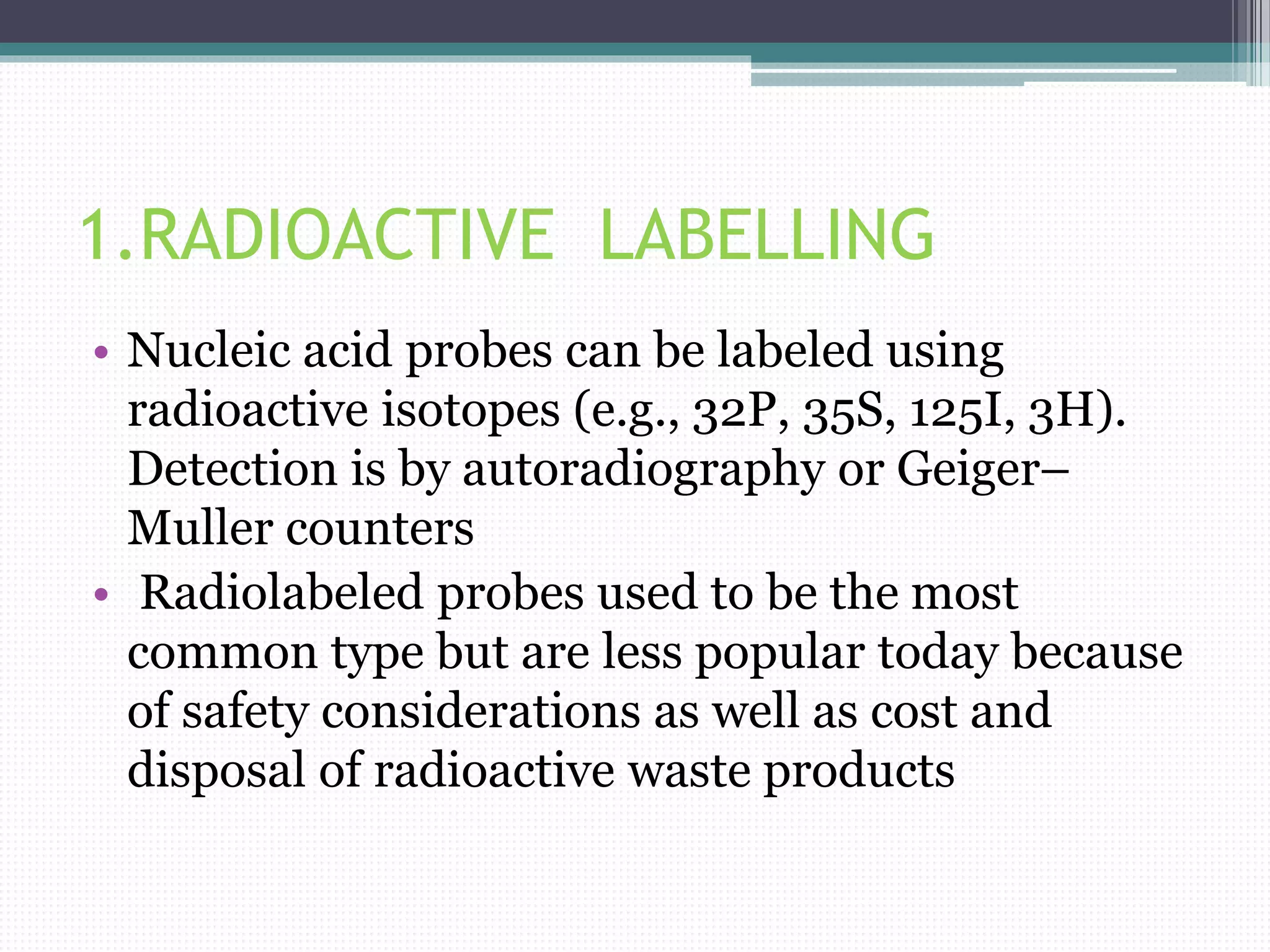 1.RADIOACTIVE LABELLING

• Nucleic acid probes can be labeled using radioactive isotopes (e.g., 32P, 35S, 125I, 3H). Detection is by autoradiography or Geiger–Muller counters

• Radiolabeled probes used to be the most common type but are less popular today because of safety considerations as well as cost and disposal of radioactive waste products